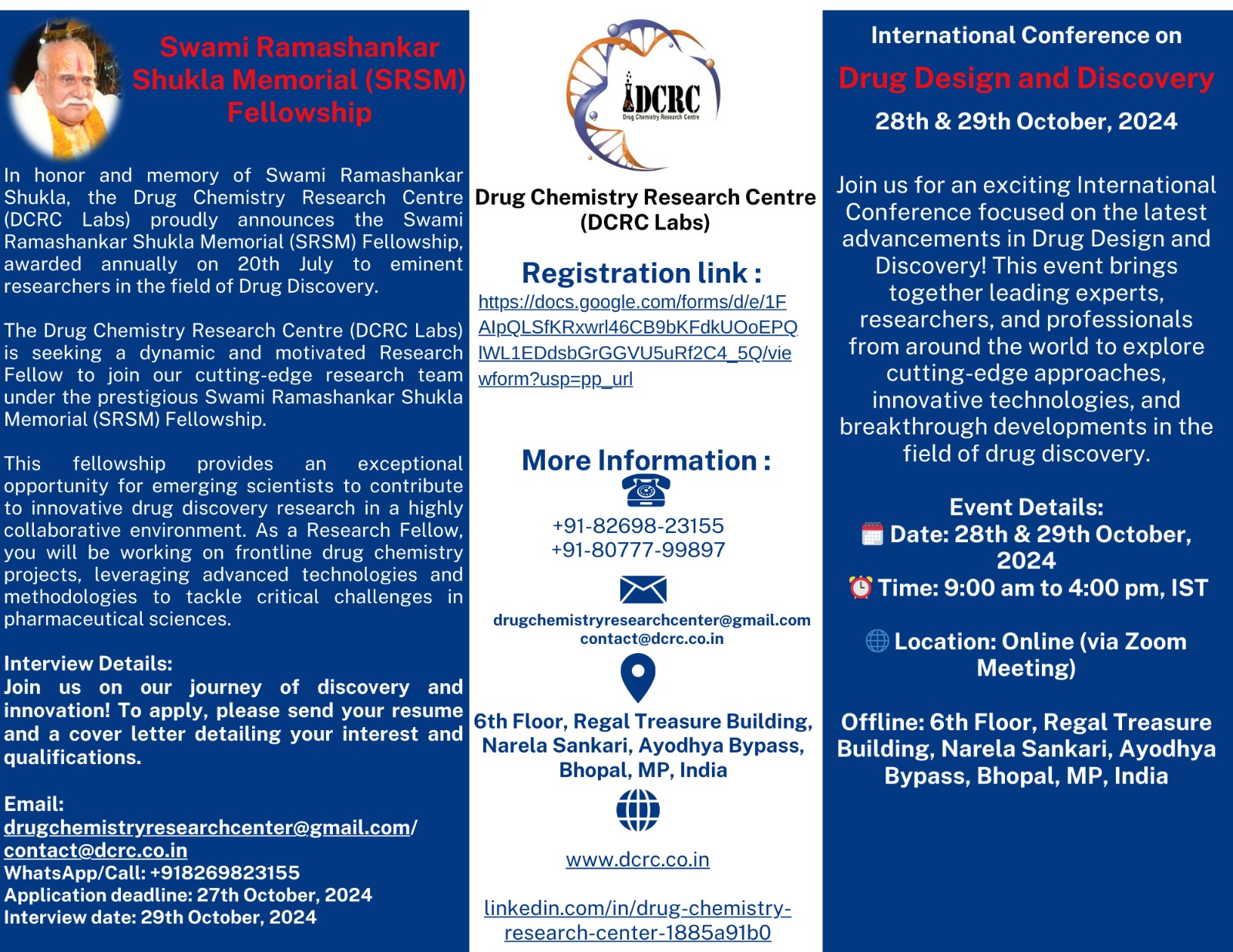 Swami Ramashankar Shukla Memorial (SRSM) Fellowship

In honor and memory of Swami Ramashankar Shukla, the Drug Chemistry Research Centre (DCRC Labs) proudly announces the Swami Ramashankar Shukla Memorial (SRSM) Fellowship, awarded annually on 20th July to eminent researchers in the field of Drug Discovery.

The Drug Chemistry Research Centre (DCRC Labs) is seeking a dynamic and motivated Research Fellow to join our cutting-edge research team under the prestigious Swami Ramashankar Shukla Memorial (SRSM) Fellowship.

This fellowship provides an exceptional opportunity for emerging scientists to contribute to innovative drug discovery research in a highly collaborative environment. As a Research Fellow, you will be working on frontline drug chemistry projects, leveraging advanced technologies and methodologies to tackle critical challenges in pharmaceutical sciences.

Interview Details:
Join us on our journey of discovery and innovation! To apply, please send your resume and a cover letter detailing your interest and qualifications.

Email:
drugchemistryresearchcenter@gmail.com/
contact@dcrc.co.in
WhatsApp/Call: +918269823155
Application deadline: 27th October, 2024
Interview date: 29th October, 2024

DCRC
Drug Chemistry Research Centre

Drug Chemistry Research Centre (DCRC Labs)

Registration link :
https://docs.google.com/forms/d/e/1FAIpQLSfKRxwrl46CB9bKFdkUOoEPQIWL1EDdsbGrGGVU5uRf2C4_5Q/viewform?usp=pp_url

More Information :
+91-82698-23155
+91-80777-99897

drugchemistryresearchcenter@gmail.com
contact@dcrc.co.in

6th Floor, Regal Treasure Building, Narela Sankari, Ayodhya Bypass, Bhopal, MP, India

www.dcrc.co.in

linkedin.com/in/drug-chemistry-research-center-1885a91b0

International Conference on
Drug Design and Discovery
28th & 29th October, 2024

Join us for an exciting International Conference focused on the latest advancements in Drug Design and Discovery! This event brings together leading experts, researchers, and professionals from around the world to explore cutting-edge approaches, innovative technologies, and breakthrough developments in the field of drug discovery.

Event Details:
Date: 28th & 29th October, 2024
Time: 9:00 am to 4:00 pm, IST

Location: Online (via Zoom Meeting)

Offline: 6th Floor, Regal Treasure Building, Narela Sankari, Ayodhya Bypass, Bhopal, MP, India